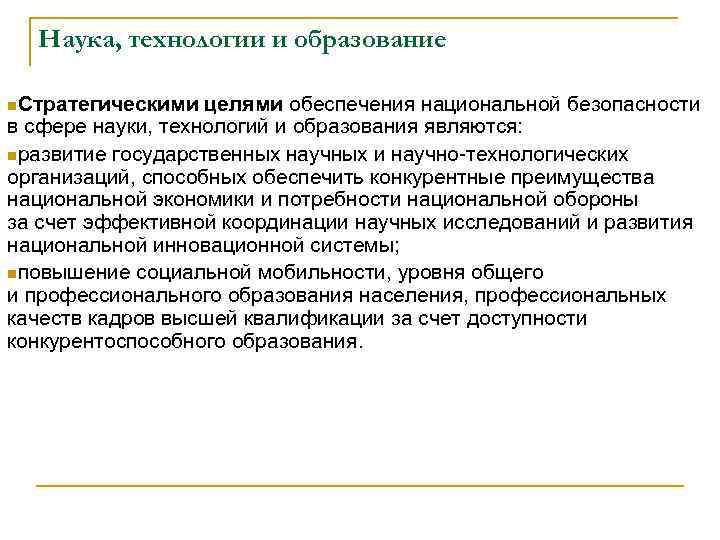 Наука, технологии и образование

Стратегическими целями обеспечения национальной безопасности в сфере науки, технологий и образования являются:

развитие государственных научных и научно-технологических организаций, способных обеспечить конкурентные преимущества национальной экономики и потребности национальной обороны за счет эффективной координации научных исследований и развития национальной инновационной системы;

повышение социальной мобильности, уровня общего и профессионального образования населения, профессиональных качеств кадров высшей квалификации за счет доступности конкурентоспособного образования.